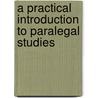 a practical introduction to paralegal studies